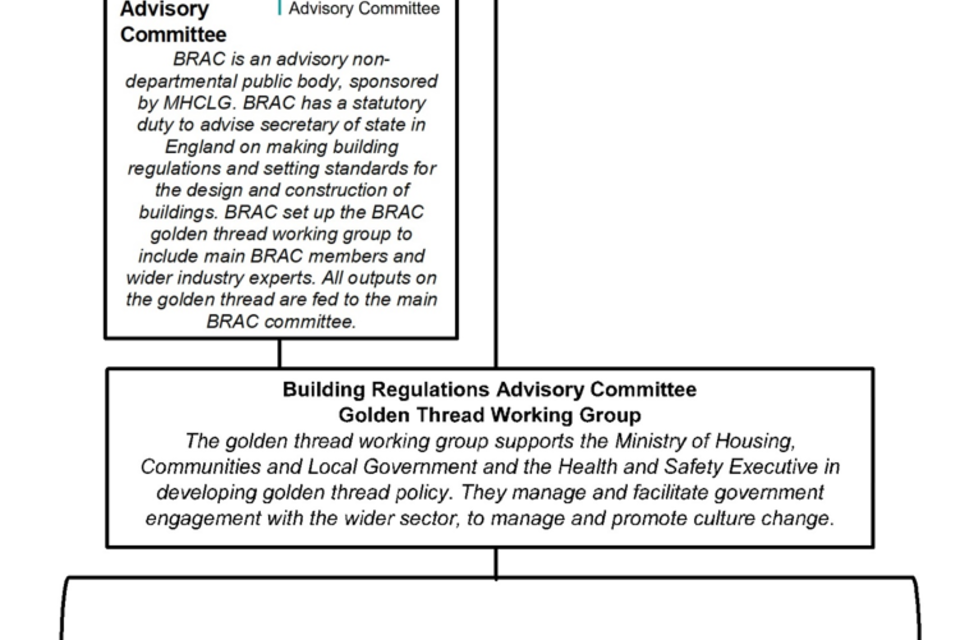 Advisory Committee

Advisory Committee

BRAC is an advisory non-departmental public body, sponsored by MHCLG. BRAC has a statutory duty to advise secretary of state in England on making building regulations and setting standards for the design and construction of buildings. BRAC set up the BRAC golden thread working group to include main BRAC members and wider industry experts. All outputs on the golden thread are fed to the main BRAC committee.

Building Regulations Advisory Committee
Golden Thread Working Group

The golden thread working group supports the Ministry of Housing, Communities and Local Government and the Health and Safety Executive in developing golden thread policy. They manage and facilitate government engagement with the wider sector, to manage and promote culture change.